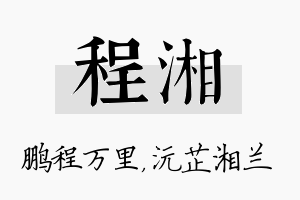 程湘

鹏程万里,沅芷湘兰